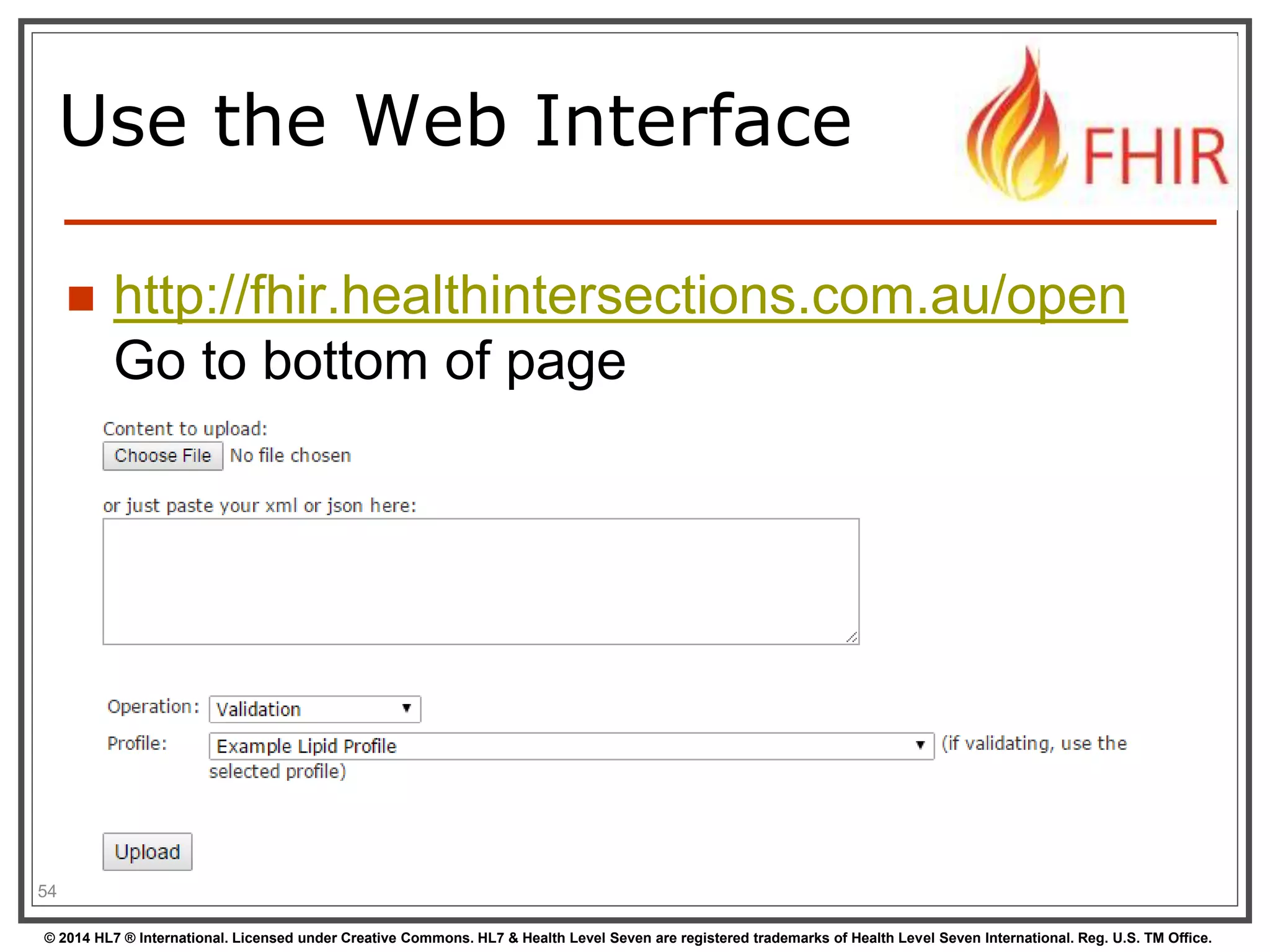 Use the Web Interface

FHIR

http://fhir.healthintersections.com.au/open
Go to bottom of page

Content to upload:
Choose File No file chosen

or just paste your xml or json here:

Operation: Validation
Profile: Example Lipid Profile (if validating, use the selected profile)

Upload

54

© 2014 HL7 ® International. Licensed under Creative Commons. HL7 & Health Level Seven are registered trademarks of Health Level Seven International. Reg. U.S. TM Office.